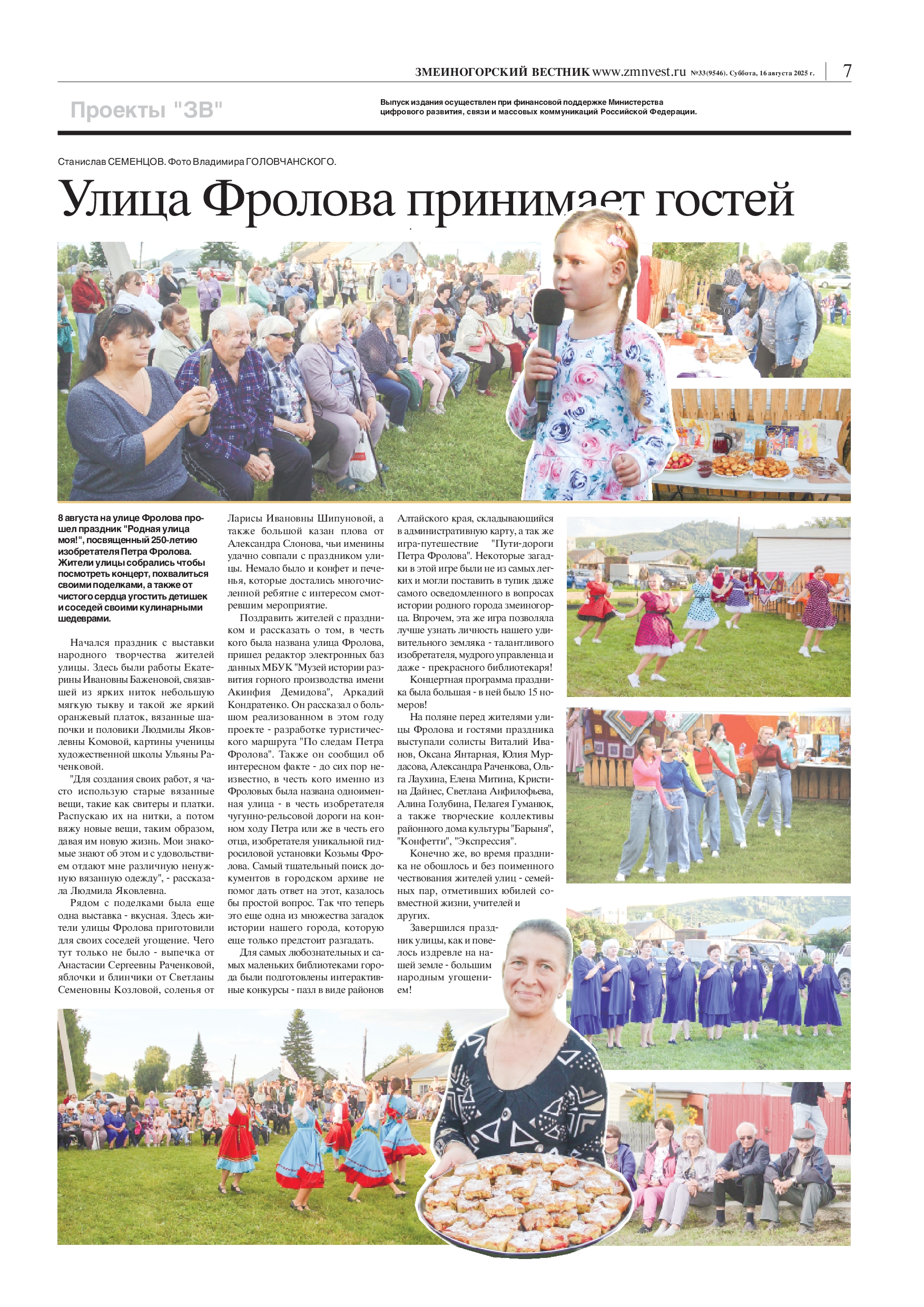 ЗМЕИНОГОРСКИЙ ВЕСТНИК www.zmnvest.ru №33(9546). Суббота, 16 августа 2025 г. 7

Проекты "ЗВ"

Выпуск издания осуществлен при финансовой поддержке Министерства цифрового развития, связи и массовых коммуникаций Российской Федерации.

Станислав СЕМЕНЦОВ. Фото Владимира ГОЛОВЧАНСКОГО.

Улица Фролова принимает гостей

8 августа на улице Фролова прошел праздник "Родная улица моя!", посвященный 250-летию изобретателя Петра Фролова. Жители улицы собрались чтобы посмотреть концерт, похвалиться своими поделками, а также от чистого сердца угостить детишек и соседей своими кулинарными шедеврами.

Начался праздник с выставки народного творчества жителей улицы. Здесь были работы Екатерины Ивановны Баженовой, связавшей из ярких ниток небольшую мягкую тыкву и такой же яркий оранжевый платок, вязанные шапочки и половики Людмилы Яковлевны Комовой, картины ученицы художественной школы Ульяны Раченковой.

"Для создания своих работ, я часто использую старые вязанные вещи, такие как свитеры и платки. Распускаю их на нитки, а потом вяжу новые вещи, таким образом, давая им новую жизнь. Мои знакомые знают об этом и с удовольствием отдают мне различную ненужную вязанную одежду", - рассказала Людмила Яковлевна.

Рядом с поделками была еще одна выставка - вкусная. Здесь жители улицы Фролова приготовили для своих соседей угощение. Чего тут только не было - выпечка от Анастасии Сергеевны Раченковой, яблочки и блинчики от Светланы Семеновны Козловой, соленья от Ларисы Ивановны Шипуновой, а также большой казан плова от Александра Слонова, чьи именины удачно совпали с праздником улицы. Немало было и конфет и печенья, которые достались многочисленной ребятне с интересом смотревшим мероприятие.

Поздравить жителей с праздником и рассказать о том, в честь кого была названа улица Фролова, пришел редактор электронных баз данных МБУК "Музей истории развития горного производства имени Акинфия Демидова", Аркадий Кондратенко. Он рассказал о большом реализованном в этом году проекте - разработке туристического маршрута "По следам Петра Фролова". Также он сообщил об интересном факте - до сих пор неизвестно, в честь кого именно из Фроловых была названа одноименная улица - в честь изобретателя чугунно-рельсовой дороги на конном ходу Петра или же в честь его отца, изобретателя уникальной гидросиловой установки Козьмы Фролова. Самый тщательный поиск документов в городском архиве не помог дать ответ на этот, казалось бы простой вопрос. Так что теперь это еще одна из множества загадок истории нашего города, которую еще только предстоит разгадать.

Для самых любознательных и самых маленьких библиотеками города были подготовлены интерактивные конкурсы - пазл в виде районов Алтайского края, складывающийся в административную карту, а так же игра-путешествие "Пути-дороги Петра Фролова". Некоторые загадки в этой игре были не из самых легких и могли поставить в тупик даже самого осведомленного в вопросах истории родного города змеиногорца. Впрочем, эта же игра позволяла лучше узнать личность нашего удивительного земляка - талантливого изобретателя, мудрого управленца и даже - прекрасного библиотекаря!

Концертная программа праздника была большая - в ней было 15 номеров!

На поляне перед жителями улицы Фролова и гостями праздника выступали солисты Виталий Иванов, Оксана Янтарная, Юлия Мурдасова, Александра Раченкова, Ольга Лаухина, Елена Митина, Кристина Дайнес, Светлана Анфилофьева, Алина Голубина, Пелагея Гуманюк, а также творческие коллективы районного дома культуры "Барыня", "Конфетти", "Экспрессия".

Конечно же, во время праздника не обошлось и без поименного чествования жителей улиц - семейных пар, отметивших юбилей совместной жизни, учителей и других.

Завершился праздник улицы, как и повелось издревле на нашей земле - большим народным угощением!